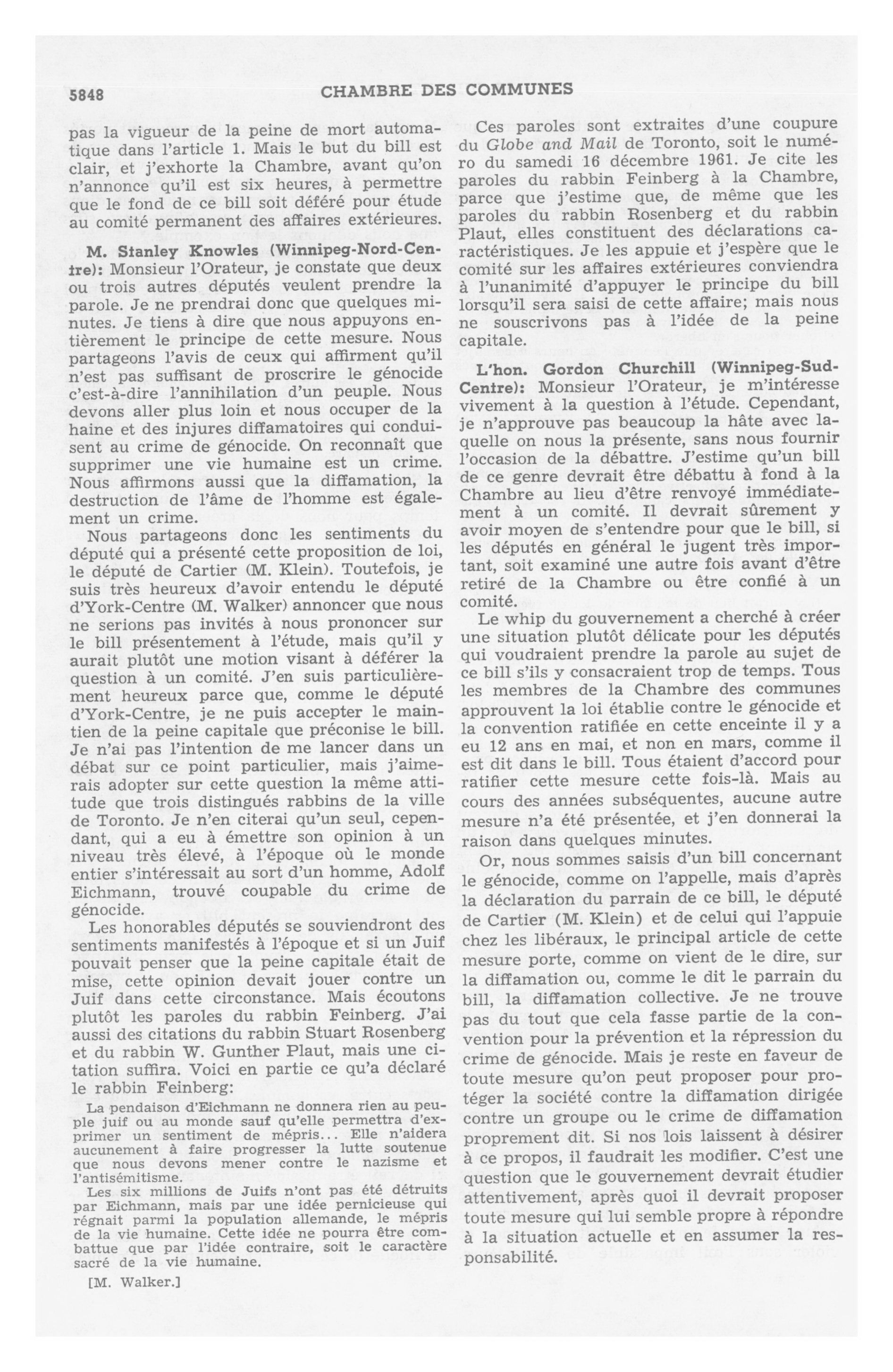 5848 CHAMBRE DES COMMUNES

pas la vigueur de la peine de mort automatique dans l'article 1. Mais le but du bill est clair, et j'exhorte la Chambre, avant qu'on n'annonce qu'il est six heures, à permettre que le fond de ce bill soit déféré pour étude au comité permanent des affaires extérieures.

M. Stanley Knowles (Winnipeg-Nord-Centre): Monsieur l'Orateur, je constate que deux ou trois autres députés veulent prendre la parole. Je ne prendrai donc que quelques minutes. Je tiens à dire que nous appuyons entièrement le principe de cette mesure. Nous partageons l'avis de ceux qui affirment qu'il n'est pas suffisant de proscrire le génocide c'est-à-dire l'annihilation d'un peuple. Nous devons aller plus loin et nous occuper de la haine et des injures diffamatoires qui conduisent au crime de génocide. On reconnaît que supprimer une vie humaine est un crime. Nous affirmons aussi que la diffamation, la destruction de l'âme de l'homme est également un crime.

Nous partageons donc les sentiments du député qui a présenté cette proposition de loi, le député de Cartier (M. Klein). Toutefois, je suis très heureux d'avoir entendu le député d'York-Centre (M. Walker) annoncer que nous ne serions pas invités à nous prononcer sur le bill présentement à l'étude, mais qu'il y aurait plutôt une motion visant à déférer la question à un comité. J'en suis particulièrement heureux parce que, comme le député d'York-Centre, je ne puis accepter le maintien de la peine capitale que préconise le bill. Je n'ai pas l'intention de me lancer dans un débat sur ce point particulier, mais j'aimerais adopter sur cette question la même attitude que trois distingués rabbins de la ville de Toronto. Je n'en citerai qu'un seul, cependant, qui a eu à émettre son opinion à un niveau très élevé, à l'époque où le monde entier s'intéressait au sort d'un homme, Adolf Eichmann, trouvé coupable du crime de génocide.

Les honorables députés se souviendront des sentiments manifestés à l'époque et si un Juif pouvait penser que la peine capitale était de mise, cette opinion devait jouer contre un Juif dans cette circonstance. Mais écoutons plutôt les paroles du rabbin Feinberg. J'ai aussi des citations du rabbin Stuart Rosenberg et du rabbin W. Gunther Plaut, mais une citation suffira. Voici en partie ce qu'a déclaré le rabbin Feinberg:

La pendaison d'Eichmann ne donnera rien au peuple juif ou au monde sauf qu'elle permettra d'exprimer un sentiment de mépris... Elle n'aidera aucunement à faire progresser la lutte soutenue que nous devons mener contre le nazisme et l'antisémitisme.

Les six millions de Juifs n'ont pas été détruits par Eichmann, mais par une idée pernicieuse qui régnait parmi la population allemande, le mépris de la vie humaine. Cette idée ne pourra être combattue que par l'idée contraire, soit le caractère sacré de la vie humaine.

[M. Walker.]

Ces paroles sont extraites d'une coupure du Globe and Mail de Toronto, soit le numéro du samedi 16 décembre 1961. Je cite les paroles du rabbin Feinberg à la Chambre, parce que j'estime que, de même que les paroles du rabbin Rosenberg et du rabbin Plaut, elles constituent des déclarations caractéristiques. Je les appuie et j'espère que le comité sur les affaires extérieures conviendra à l'unanimité d'appuyer le principe du bill lorsqu'il sera saisi de cette affaire; mais nous ne souscrivons pas à l'idée de la peine capitale.

L'hon. Gordon Churchill (Winnipeg-Sud-Centre): Monsieur l'Orateur, je m'intéresse vivement à la question à l'étude. Cependant, je n'approuve pas beaucoup la hâte avec laquelle on nous la présente, sans nous fournir l'occasion de la débattre. J'estime qu'un bill de ce genre devrait être débattu à fond à la Chambre au lieu d'être renvoyé immédiatement à un comité. Il devrait sûrement y avoir moyen de s'entendre pour que le bill, si les députés en général le jugent très important, soit examiné une autre fois avant d'être retiré de la Chambre ou être confié à un comité.

Le whip du gouvernement a cherché à créer une situation plutôt délicate pour les députés qui voudraient prendre la parole au sujet de ce bill s'ils y consacraient trop de temps. Tous les membres de la Chambre des communes approuvent la loi établie contre le génocide et la convention ratifiée en cette enceinte il y a eu 12 ans en mai, et non en mars, comme il est dit dans le bill. Tous étaient d'accord pour ratifier cette mesure cette fois-là. Mais au cours des années subséquentes, aucune autre mesure n'a été présentée, et j'en donnerai la raison dans quelques minutes.

Or, nous sommes saisis d'un bill concernant le génocide, comme on l'appelle, mais d'après la déclaration du parrain de ce bill, le député de Cartier (M. Klein) et de celui qui l'appuie chez les libéraux, le principal article de cette mesure porte, comme on vient de le dire, sur la diffamation ou, comme le dit le parrain du bill, la diffamation collective. Je ne trouve pas du tout que cela fasse partie de la convention pour la prévention et la répression du crime de génocide. Mais je reste en faveur de toute mesure qu'on peut proposer pour protéger la société contre la diffamation dirigée contre un groupe ou le crime de diffamation proprement dit. Si nos lois laissent à désirer à ce propos, il faudrait les modifier. C'est une question que le gouvernement devrait étudier attentivement, après quoi il devrait proposer toute mesure qui lui semble propre à répondre à la situation actuelle et en assumer la responsabilité.